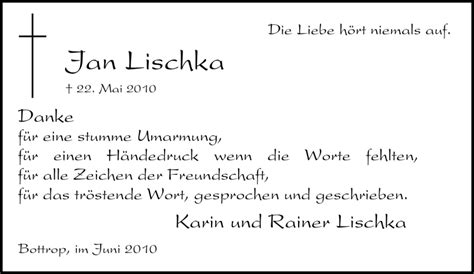 Die Liebe hört niemals auf.

Jan Lischka

† 22. Mai 2010

Danke
für eine stumme Umarmung,
für einen Händedruck wenn die Worte fehlten,
für alle Zeichen der Freundschaft,
für das tröstende Wort, gesprochen und geschrieben.

Karin und Rainer Lischka

Bottrop, im Juni 2010